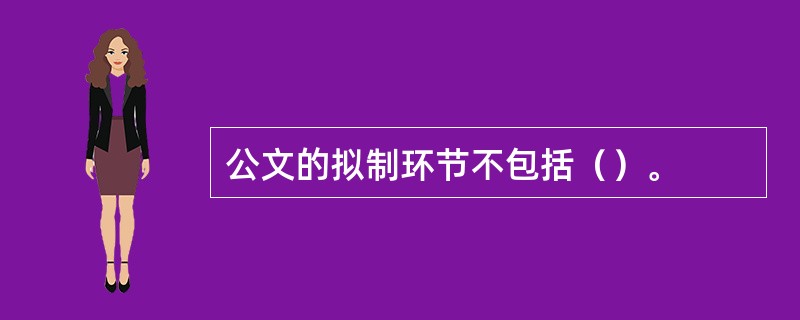 公文的拟制环节不包括（）。